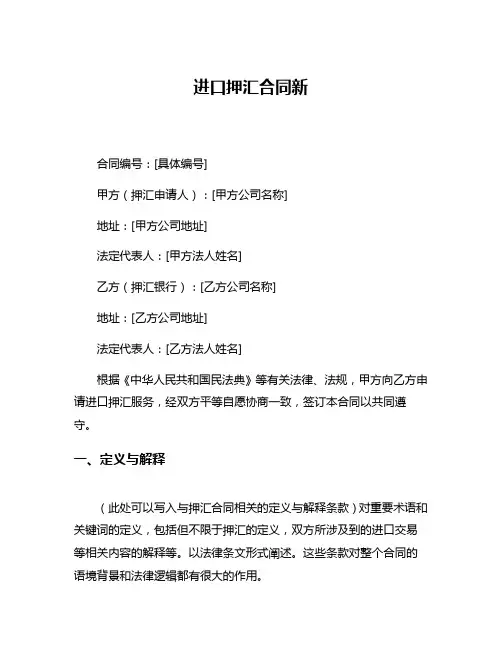 进口押汇合同新

合同编号：[具体编号]

甲方（押汇申请人）：[甲方公司名称]

地址：[甲方公司地址]

法定代表人：[甲方法人姓名]

乙方（押汇银行）：[乙方公司名称]

地址：[乙方公司地址]

法定代表人：[乙方法人姓名]

根据《中华人民共和国民法典》等有关法律、法规，甲方向乙方申请进口押汇服务，经双方平等自愿协商一致，签订本合同以共同遵守。

一、定义与解释

（此处可以写入与押汇合同相关的定义与解释条款）对重要术语和关键词的定义，包括但不限于押汇的定义，双方所涉及到的进口交易等相关内容的解释等。以法律条文形式阐述。这些条款对整个合同的语境背景和法律逻辑都有很大的作用。